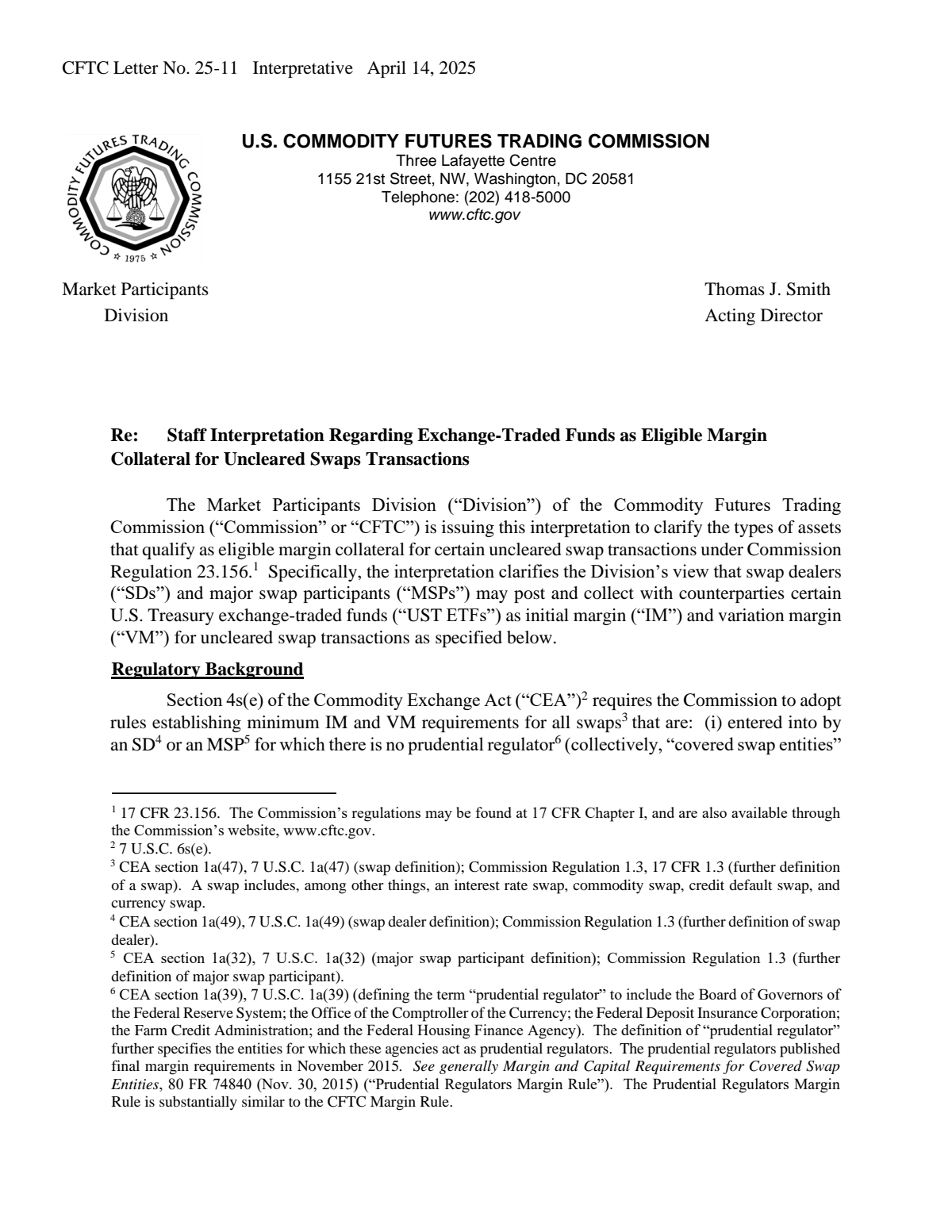 CFTC Letter No. 25-11 Interpretative April 14, 2025

COMMODITY FUTURES TRADING COMMISSION
1975

U.S. COMMODITY FUTURES TRADING COMMISSION
Three Lafayette Centre
1155 21st Street, NW, Washington, DC 20581
Telephone: (202) 418-5000
www.cftc.gov

Market Participants
Division

Thomas J. Smith
Acting Director

Re: Staff Interpretation Regarding Exchange-Traded Funds as Eligible Margin Collateral for Uncleared Swaps Transactions

The Market Participants Division ("Division") of the Commodity Futures Trading Commission ("Commission" or "CFTC") is issuing this interpretation to clarify the types of assets that qualify as eligible margin collateral for certain uncleared swap transactions under Commission Regulation 23.156.$^{1}$ Specifically, the interpretation clarifies the Division's view that swap dealers ("SDs") and major swap participants ("MSPs") may post and collect with counterparties certain U.S. Treasury exchange-traded funds ("UST ETFs") as initial margin ("IM") and variation margin ("VM") for uncleared swap transactions as specified below.

Regulatory Background

Section 4s(e) of the Commodity Exchange Act ("CEA")$^{2}$ requires the Commission to adopt rules establishing minimum IM and VM requirements for all swaps$^{3}$ that are: (i) entered into by an SD$^{4}$ or an MSP$^{5}$ for which there is no prudential regulator$^{6}$ (collectively, "covered swap entities"

$^{1}$ 17 CFR 23.156. The Commission's regulations may be found at 17 CFR Chapter I, and are also available through the Commission's website, www.cftc.gov.
$^{2}$ 7 U.S.C. 6s(e).
$^{3}$ CEA section 1a(47), 7 U.S.C. 1a(47) (swap definition); Commission Regulation 1.3, 17 CFR 1.3 (further definition of a swap). A swap includes, among other things, an interest rate swap, commodity swap, credit default swap, and currency swap.
$^{4}$ CEA section 1a(49), 7 U.S.C. 1a(49) (swap dealer definition); Commission Regulation 1.3 (further definition of swap dealer).
$^{5}$ CEA section 1a(32), 7 U.S.C. 1a(32) (major swap participant definition); Commission Regulation 1.3 (further definition of major swap participant).
$^{6}$ CEA section 1a(39), 7 U.S.C. 1a(39) (defining the term "prudential regulator" to include the Board of Governors of the Federal Reserve System; the Office of the Comptroller of the Currency; the Federal Deposit Insurance Corporation; the Farm Credit Administration; and the Federal Housing Finance Agency). The definition of "prudential regulator" further specifies the entities for which these agencies act as prudential regulators. The prudential regulators published final margin requirements in November 2015. See generally Margin and Capital Requirements for Covered Swap Entities, 80 FR 74840 (Nov. 30, 2015) ("Prudential Regulators Margin Rule"). The Prudential Regulators Margin Rule is substantially similar to the CFTC Margin Rule.